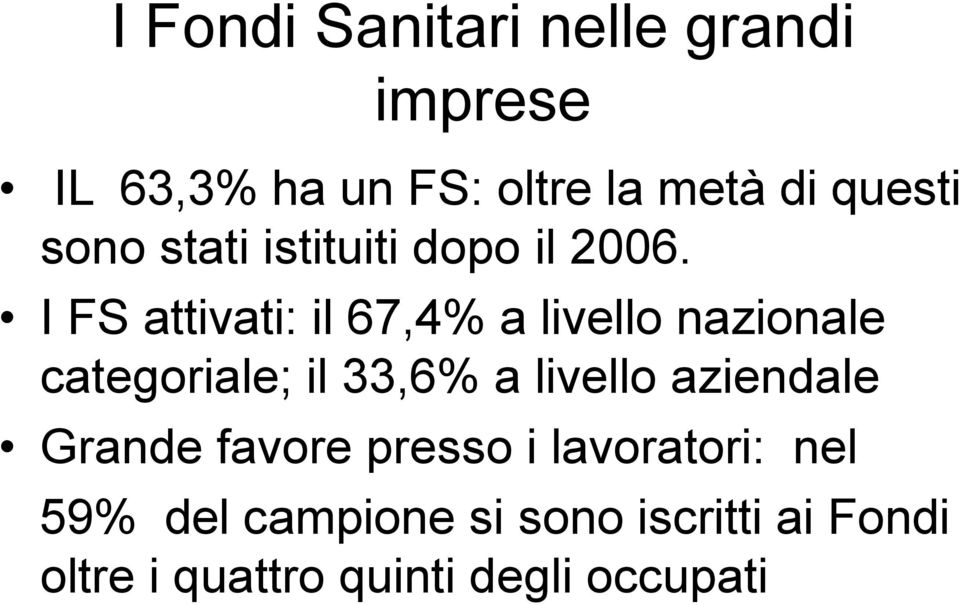 I Fondi Sanitari nelle grandi imprese

• IL 63,3% ha un FS: oltre la metà di questi sono stati istituiti dopo il 2006.

• I FS attivati: il 67,4% a livello nazionale categoriale; il 33,6% a livello aziendale

• Grande favore presso i lavoratori: nel 59% del campione si sono iscritti ai Fondi oltre i quattro quinti degli occupati